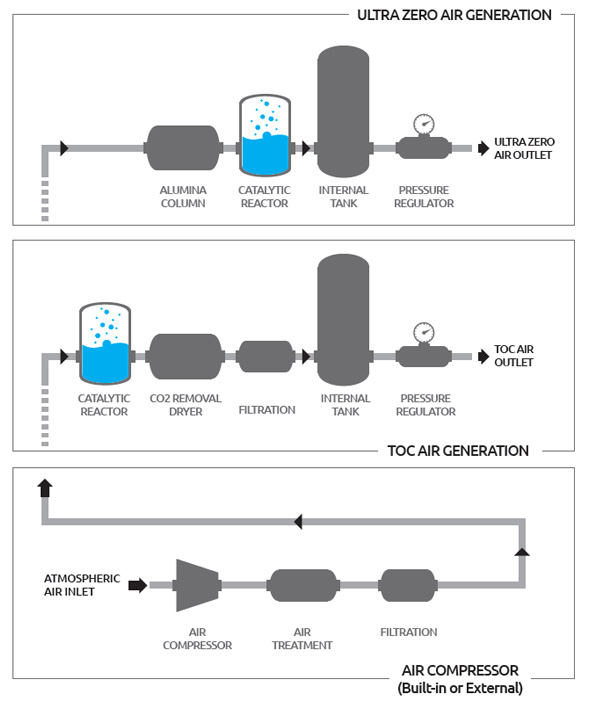 ULTRA ZERO AIR GENERATION

ALUMINA COLUMN

CATALYTIC REACTOR

INTERNAL TANK

PRESSURE REGULATOR

ULTRA ZERO AIR OUTLET

CATALYTIC REACTOR

CO2 REMOVAL DRYER

FILTRATION

INTERNAL TANK

PRESSURE REGULATOR

TOC AIR OUTLET

TOC AIR GENERATION

ATMOSPHERIC AIR INLET

AIR COMPRESSOR

AIR TREATMENT

FILTRATION

AIR COMPRESSOR (Built-in or External)